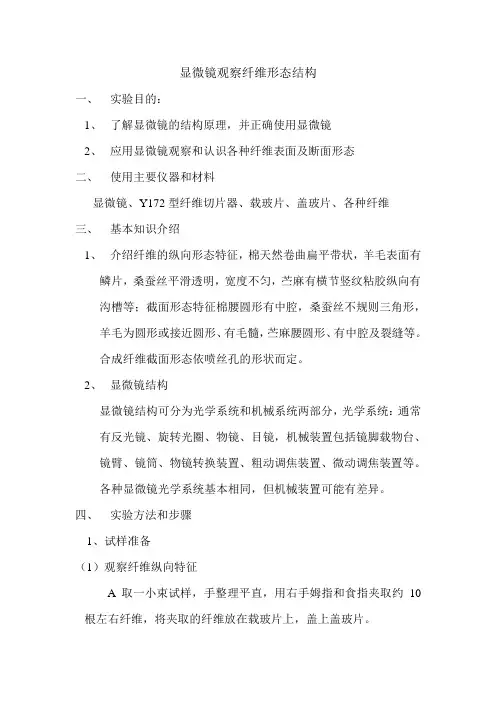 显微镜观察纤维形态结构

一、 实验目的：

1、 了解显微镜的结构原理，并正确使用显微镜

2、 应用显微镜观察和认识各种纤维表面及断面形态

二、 使用主要仪器和材料

显微镜、Y172 型纤维切片器、载玻片、盖玻片、各种纤维

三、 基本知识介绍

1、 介绍纤维的纵向形态特征，棉天然卷曲扁平带状，羊毛表面有鳞片，桑蚕丝平滑透明，宽度不匀，苎麻有横节竖纹粘胶纵向有沟槽等；截面形态特征棉腰圆形有中腔，桑蚕丝不规则三角形，羊毛为圆形或接近圆形、有毛髓，苎麻腰圆形、有中腔及裂缝等。合成纤维截面形态依喷丝孔的形状而定。

2、 显微镜结构

显微镜结构可分为光学系统和机械系统两部分，光学系统：通常有反光镜、旋转光圈、物镜、目镜，机械装置包括镜脚载物台、镜臂、镜筒、物镜转换装置、粗动调焦装置、微动调焦装置等。各种显微镜光学系统基本相同，但机械装置可能有差异。

四、 实验方法和步骤

1、试样准备

（1）观察纤维纵向特征

A 取一小束试样，手整理平直，用右手姆指和食指夹取约 10 根左右纤维，将夹取的纤维放在载玻片上，盖上盖玻片。